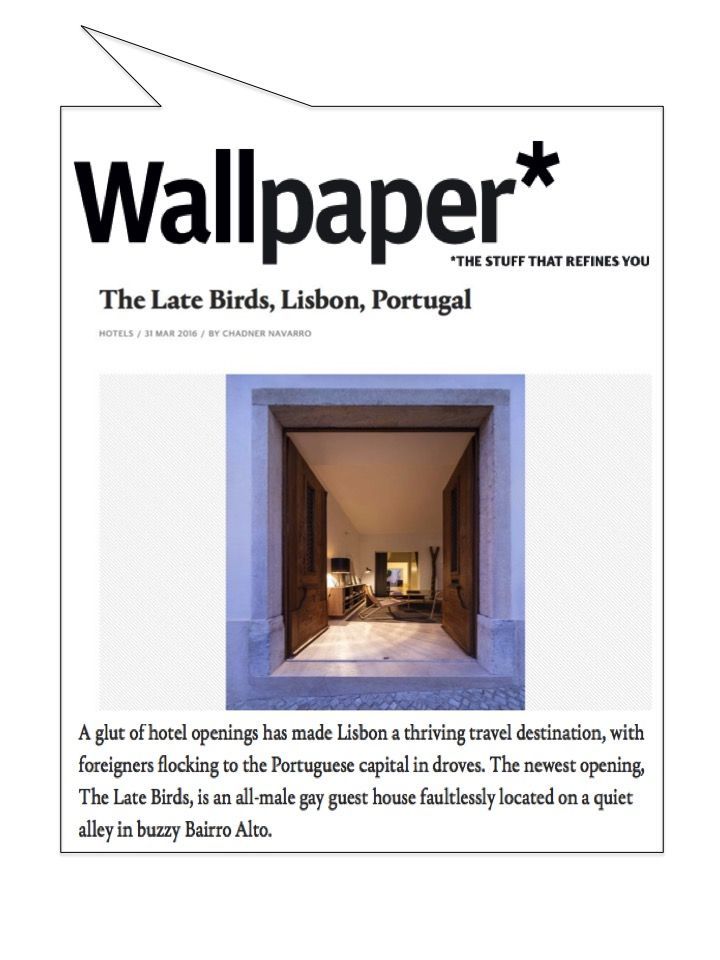 Wallpaper*

*THE STUFF THAT REFINES YOU

The Late Birds, Lisbon, Portugal

HOTELS / 31 MAR 2016 / BY CHADNER NAVARRO

A glut of hotel openings has made Lisbon a thriving travel destination, with foreigners flocking to the Portuguese capital in droves. The newest opening, The Late Birds, is an all-male gay guest house faultlessly located on a quiet alley in buzzy Bairro Alto.